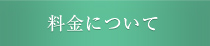 料金について